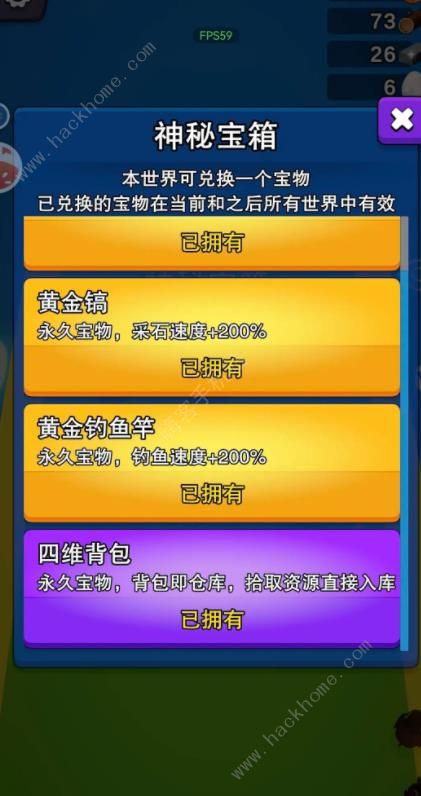 FPS59

73

26

6

www.hackhome.com

神秘宝箱

本世界可兑换一个宝物
已兑换的宝物在当前和之后所有世界中有效

已拥有

黄金镐
永久宝物，采石速度+200%

已拥有

黄金钓鱼竿
永久宝物，钓鱼速度+200%

已拥有

四维背包
永久宝物，背包即仓库，拾取资源直接入库

已拥有

www.hackhome.com